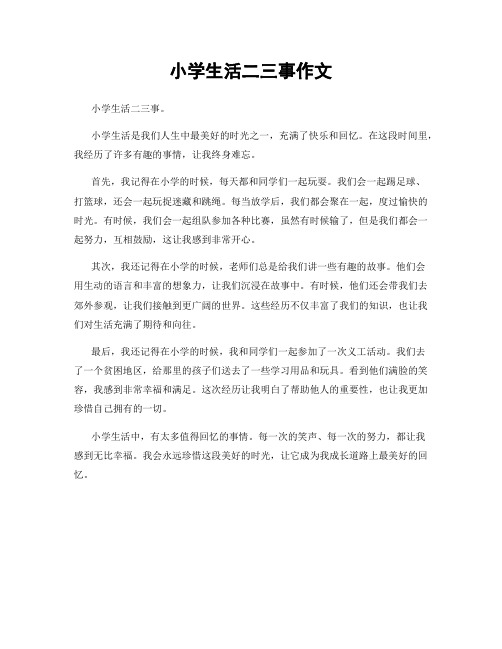 小学生活二三事作文

小学生活二三事。

小学生活是我们人生中最美好的时光之一，充满了快乐和回忆。在这段时间里，我经历了许多有趣的事情，让我终身难忘。

首先，我记得在小学的时候，每天都和同学们一起玩耍。我们会一起踢足球、打篮球，还会一起玩捉迷藏和跳绳。每当放学后，我们都会聚在一起，度过愉快的时光。有时候，我们会一起组队参加各种比赛，虽然有时候输了，但是我们都会一起努力，互相鼓励，这让我感到非常开心。

其次，我还记得在小学的时候，老师们总是给我们讲一些有趣的故事。他们会用生动的语言和丰富的想象力，让我们沉浸在故事中。有时候，他们还会带我们去郊外参观，让我们接触到更广阔的世界。这些经历不仅丰富了我们的知识，也让我们对生活充满了期待和向往。

最后，我还记得在小学的时候，我和同学们一起参加了一次义工活动。我们去了一个贫困地区，给那里的孩子们送去了一些学习用品和玩具。看到他们满脸的笑容，我感到非常幸福和满足。这次经历让我明白了帮助他人的重要性，也让我更加珍惜自己拥有的一切。

小学生活中，有太多值得回忆的事情。每一次的笑声、每一次的努力，都让我感到无比幸福。我会永远珍惜这段美好的时光，让它成为我成长道路上最美好的回忆。